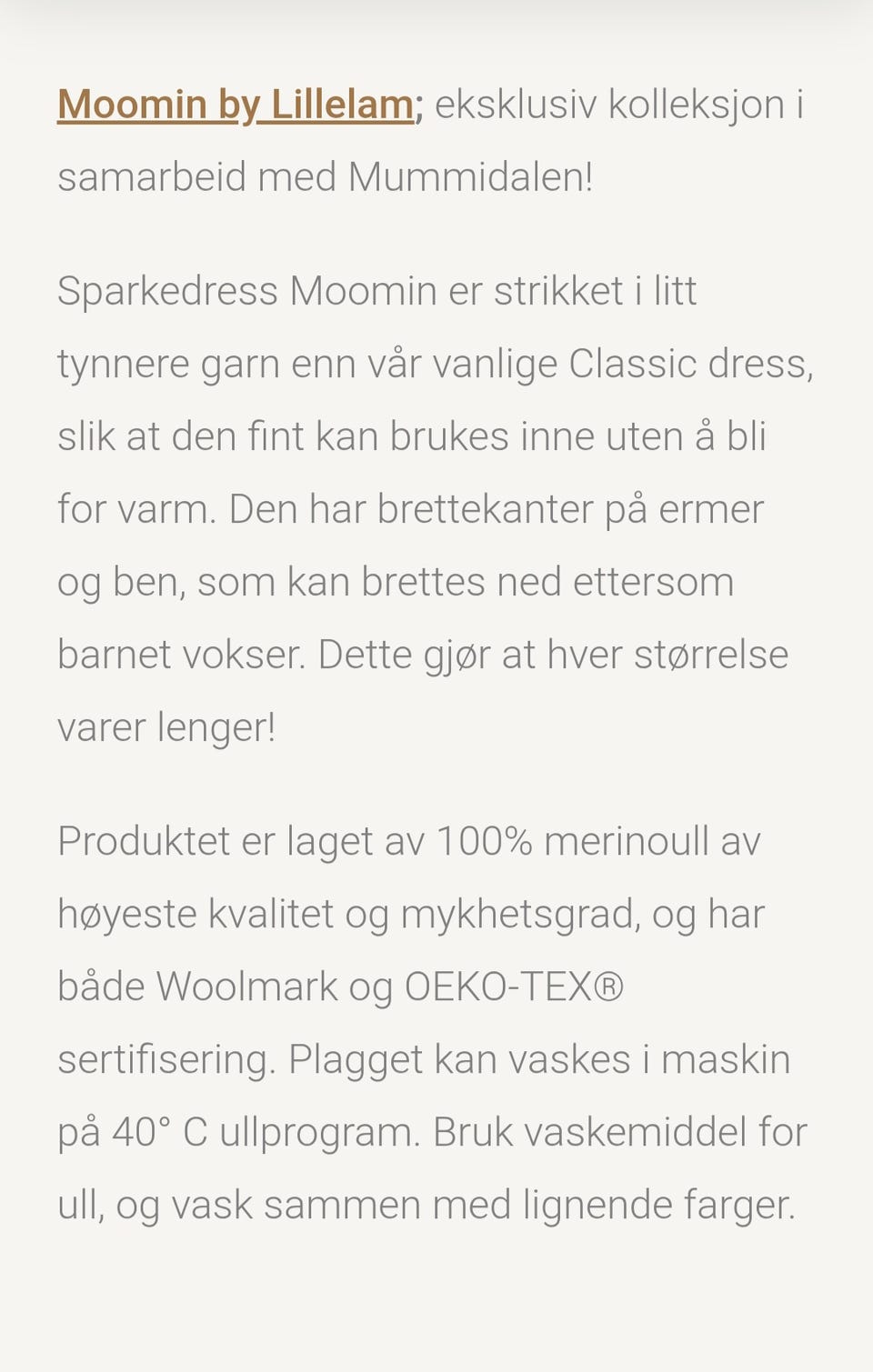 Moomin by Lillelam; eksklusiv kolleksjon i samarbeid med Mummidalen!

Sparkedress Moomin er strikket i litt tynnere garn enn vår vanlige Classic dress, slik at den fint kan brukes inne uten å bli for varm. Den har brettekanter på ermer og ben, som kan brettes ned ettersom barnet vokser. Dette gjør at hver størrelse varer lenger!

Produktet er laget av 100% merinoull av høyeste kvalitet og mykhetsgrad, og har både Woolmark og OEKO-TEX® sertifisering. Plagget kan vaskes i maskin på 40° C ullprogram. Bruk vaskemiddel for ull, og vask sammen med lignende farger.